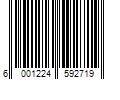 6 001224 592719